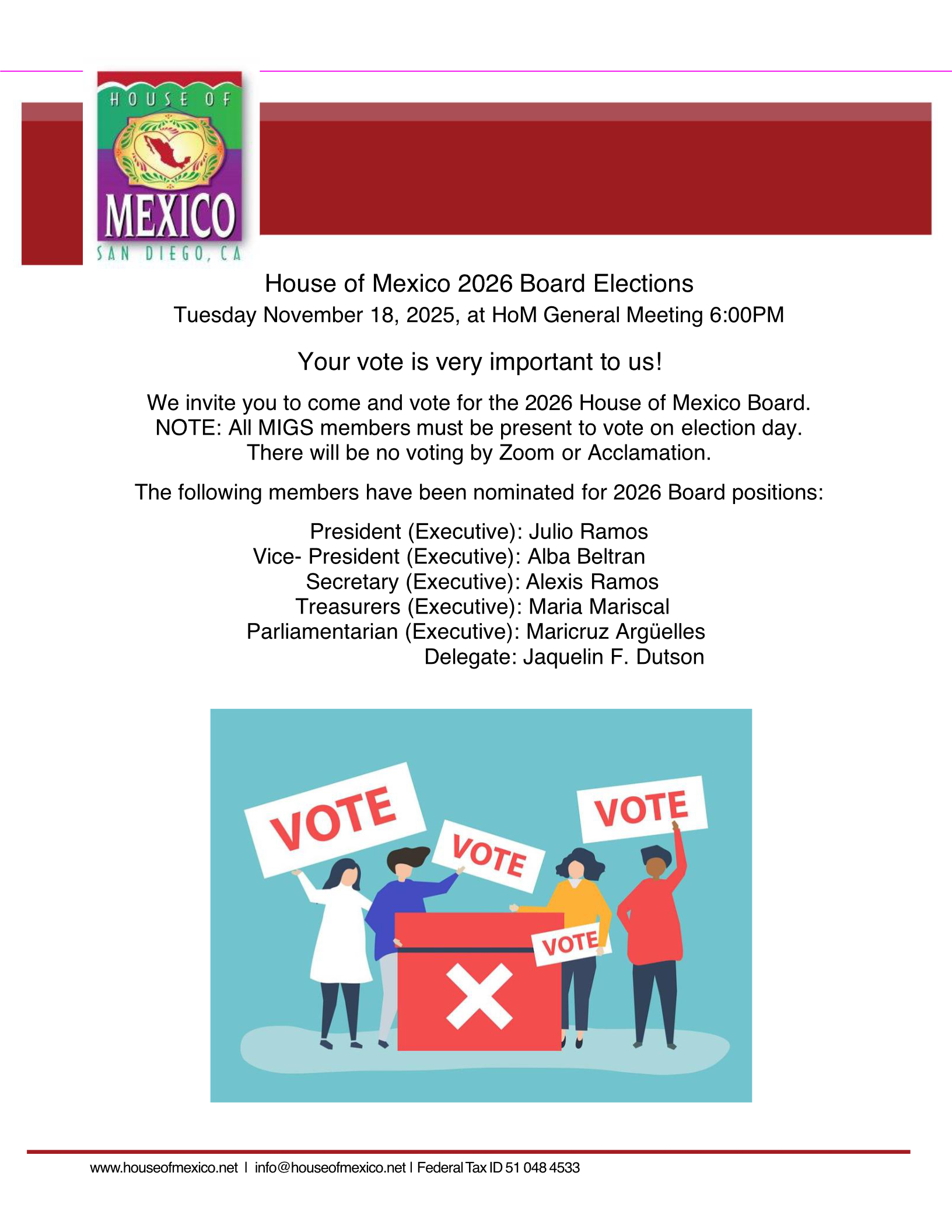 HOUSE OF
MEXICO
SAN DIEGO, CA

House of Mexico 2026 Board Elections
Tuesday November 18, 2025, at HoM General Meeting 6:00PM

Your vote is very important to us!

We invite you to come and vote for the 2026 House of Mexico Board.
NOTE: All MIGS members must be present to vote on election day.
There will be no voting by Zoom or Acclamation.

The following members have been nominated for 2026 Board positions:

President (Executive): Julio Ramos
Vice- President (Executive): Alba Beltran
Secretary (Executive): Alexis Ramos
Treasurers (Executive): Maria Mariscal
Parliamentarian (Executive): Maricruz Argüelles
Delegate: Jaquelin F. Dutson

VOTE
VOTE
VOTE
VOTE

www.houseofmexico.net | info@houseofmexico.net | Federal Tax ID 51 048 4533